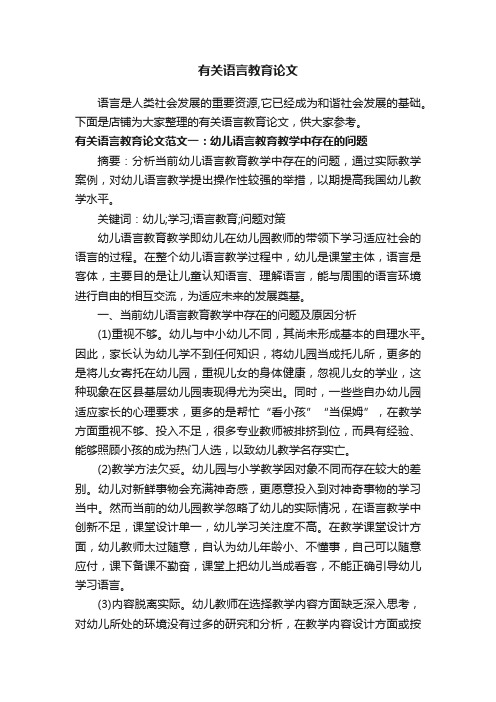 有关语言教育论文

语言是人类社会发展的重要资源,它已经成为和谐社会发展的基础。下面是店铺为大家整理的有关语言教育论文，供大家参考。

有关语言教育论文范文一：幼儿语言教育教学中存在的问题

摘要：分析当前幼儿语言教育教学中存在的问题，通过实际教学案例，对幼儿语言教学提出操作性较强的举措，以期提高我国幼儿教学水平。

关键词：幼儿;学习;语言教育;问题对策

幼儿语言教育教学即幼儿在幼儿园教师的带领下学习适应社会的语言的过程。在整个幼儿语言教学过程中，幼儿是课堂主体，语言是客体，主要目的是让儿童认知语言、理解语言，能与周围的语言环境进行自由的相互交流，为适应未来的发展奠基。

一、当前幼儿语言教育教学中存在的问题及原因分析

(1)重视不够。幼儿与中小幼儿不同，其尚未形成基本的自理水平。因此，家长认为幼儿学不到任何知识，将幼儿园当成托儿所，更多的是将儿女寄托在幼儿园，重视儿女的身体健康，忽视儿女的学业，这种现象在区县基层幼儿园表现得尤为突出。同时，一些些自办幼儿园适应家长的心理要求，更多的是帮忙“看小孩”“当保姆”，在教学方面重视不够、投入不足，很多专业教师被排挤到位，而具有经验、能够照顾小孩的成为热门人选，以致幼儿教学名存实亡。

(2)教学方法欠妥。幼儿园与小学教学因对象不同而存在较大的差别。幼儿对新鲜事物会充满神奇感，更愿意投入到对神奇事物的学习当中。然而当前的幼儿园教学忽略了幼儿的实际情况，在语言教学中创新不足，课堂设计单一，幼儿学习关注度不高。在教学课堂设计方面，幼儿教师太过随意，自认为幼儿年龄小、不懂事，自己可以随意应付，课下备课不勤奋，课堂上把幼儿当成看客，不能正确引导幼儿学习语言。

(3)内容脱离实际。幼儿教师在选择教学内容方面缺乏深入思考，对幼儿所处的环境没有过多的研究和分析，在教学内容设计方面或按